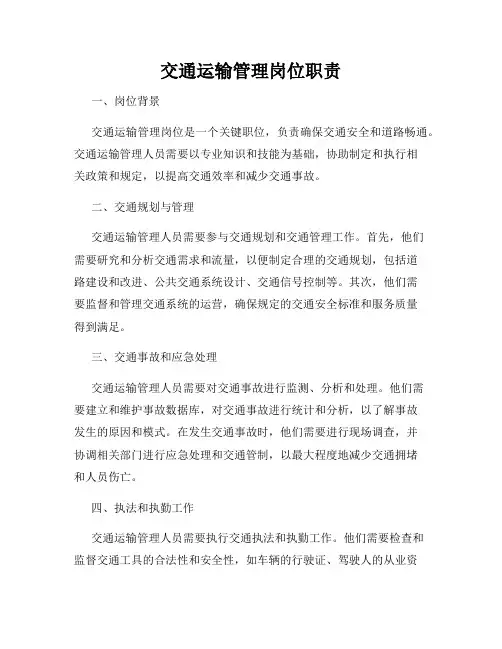 交通运输管理岗位职责

一、岗位背景

交通运输管理岗位是一个关键职位，负责确保交通安全和道路畅通。交通运输管理人员需要以专业知识和技能为基础，协助制定和执行相关政策和规定，以提高交通效率和减少交通事故。

二、交通规划与管理

交通运输管理人员需要参与交通规划和交通管理工作。首先，他们需要研究和分析交通需求和流量，以便制定合理的交通规划，包括道路建设和改进、公共交通系统设计、交通信号控制等。其次，他们需要监督和管理交通系统的运营，确保规定的交通安全标准和服务质量得到满足。

三、交通事故和应急处理

交通运输管理人员需要对交通事故进行监测、分析和处理。他们需要建立和维护事故数据库，对交通事故进行统计和分析，以了解事故发生的原因和模式。在发生交通事故时，他们需要进行现场调查，并协调相关部门进行应急处理和交通管制，以最大程度地减少交通拥堵和人员伤亡。

四、执法和执勤工作

交通运输管理人员需要执行交通执法和执勤工作。他们需要检查和监督交通工具的合法性和安全性，如车辆的行驶证、驾驶人的从业资